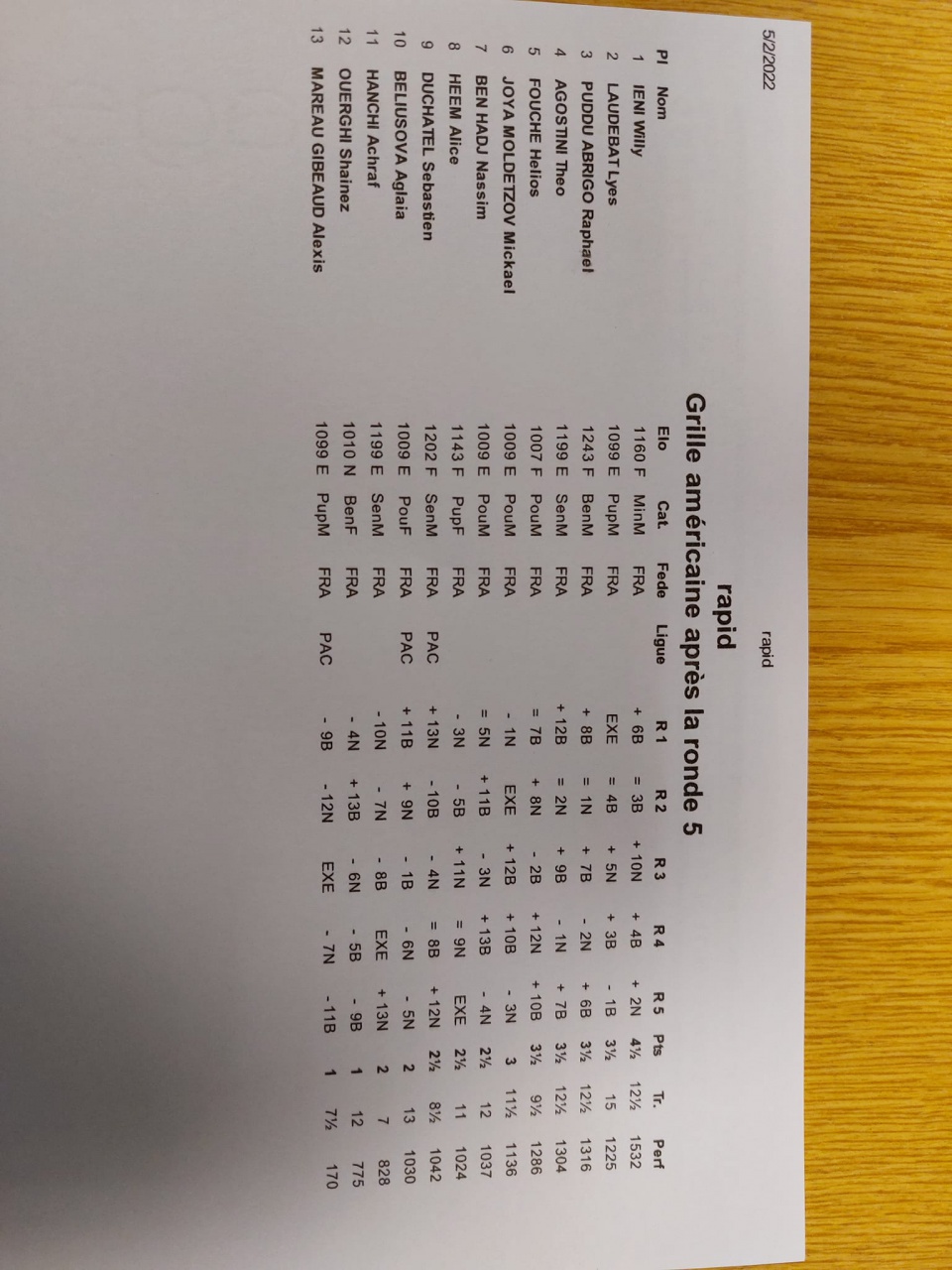 5/2/2022 rapid

rapid
Grille américaine après la ronde 5

| Pl | Nom | Elo | Cat. | Fede | Ligue | R 1 | R 2 | R 3 | R 4 | R 5 | Pts | Tr. | Perf |
|---|---|---|---|---|---|---|---|---|---|---|---|---|---|
| 1 | IENI Willy | 1160 F | MinM | FRA | | + 6B | = 3B | + 10N | + 4B | + 2N | 4½ | 12½ | 1532 |
| 2 | LAUDEBAT Lyes | 1099 E | PupM | FRA | | EXE | = 4B | + 5N | + 3B | - 1B | 3½ | 15 | 1225 |
| 3 | PUDDU ABRIGO Raphael | 1243 F | BenM | FRA | | + 8B | = 1N | + 7B | - 2N | + 6B | 3½ | 12½ | 1316 |
| 4 | AGOSTINI Theo | 1199 E | SenM | FRA | | + 12B | = 2N | + 9B | - 1N | + 7B | 3½ | 12½ | 1304 |
| 5 | FOUCHE Helios | 1007 F | PouM | FRA | | = 7B | + 8N | - 2B | + 12N | + 10B | 3½ | 9½ | 1286 |
| 6 | JOYA MOLDETZOV Mickael | 1009 E | PouM | FRA | | - 1N | EXE | + 12B | + 10B | - 3N | 3 | 11½ | 1136 |
| 7 | BEN HADJ Nassim | 1009 E | PouM | FRA | | = 5N | + 11B | - 3N | + 13B | - 4N | 2½ | 12 | 1037 |
| 8 | HEEM Alice | 1143 F | PupF | FRA | | - 3N | - 5B | + 11N | = 9N | EXE | 2½ | 11 | 1024 |
| 9 | DUCHATEL Sebastien | 1202 F | SenM | FRA | PAC | + 13N | - 10B | - 4N | = 8B | + 12N | 2½ | 8½ | 1042 |
| 10 | BELIUSOVA Aglaia | 1009 E | PouF | FRA | PAC | + 11B | + 9N | - 1B | - 6N | - 5N | 2 | 13 | 1030 |
| 11 | HANCHI Achraf | 1199 E | SenM | FRA | | - 10N | - 7N | - 8B | EXE | + 13N | 2 | 7 | 828 |
| 12 | OUERGHI Shainez | 1010 N | BenF | FRA | | - 4N | + 13B | - 6N | - 5B | - 9B | 1 | 12 | 775 |
| 13 | MAREAU GIBEAUD Alexis | 1099 E | PupM | FRA | PAC | - 9B | - 12N | EXE | - 7N | - 11B | 1 | 7½ | 170 |